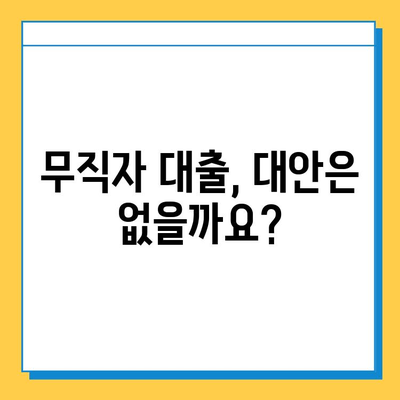 무직자 대출, 대안은 없을까요?